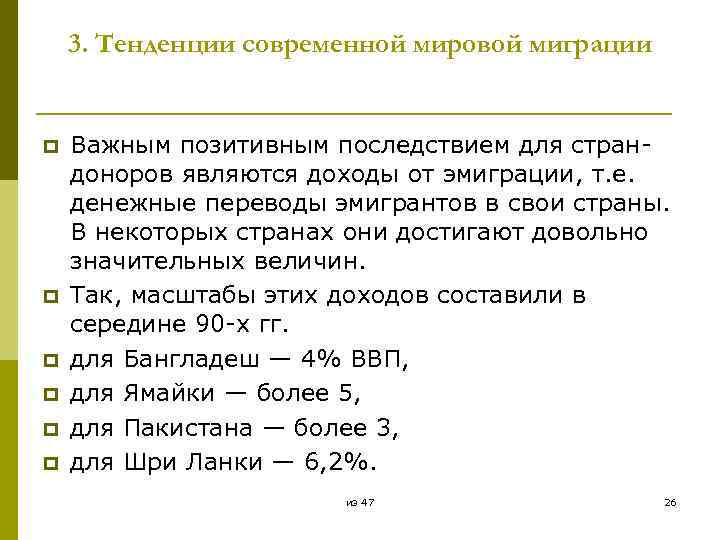 3. Тенденции современной мировой миграции

Важным позитивным последствием для стран-доноров являются доходы от эмиграции, т.е. денежные переводы эмигрантов в свои страны. В некоторых странах они достигают довольно значительных величин.

Так, масштабы этих доходов составили в середине 90-х гг.

для Бангладеш — 4% ВВП,

для Ямайки — более 5,

для Пакистана — более 3,

для Шри Ланки — 6,2%.

из 47

26